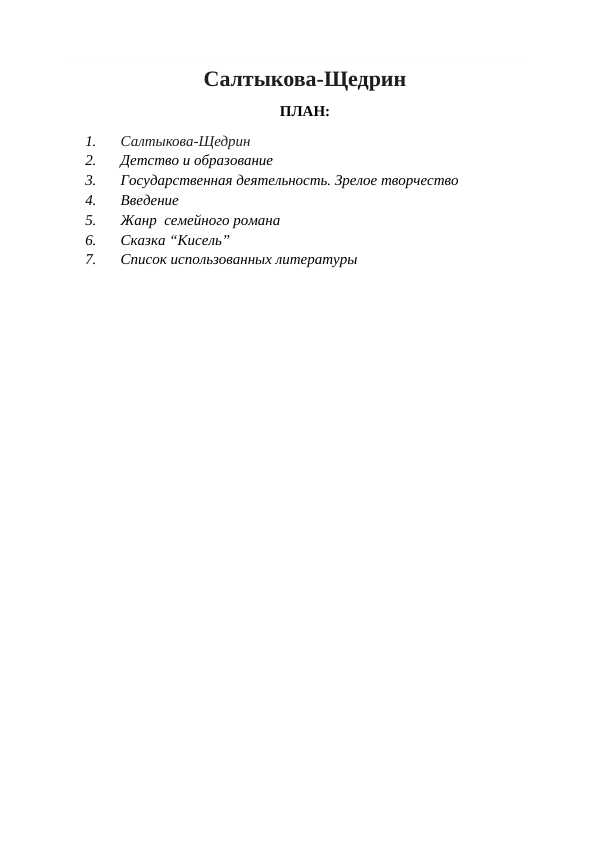 Салтыкова-Щедрин

ПЛАН:

1. Салтыкова-Щедрин
2. Детство и образование
3. Государственная деятельность. Зрелое творчество
4. Введение
5. Жанр семейного романа
6. Сказка “Кисель”
7. Список использованных литературы